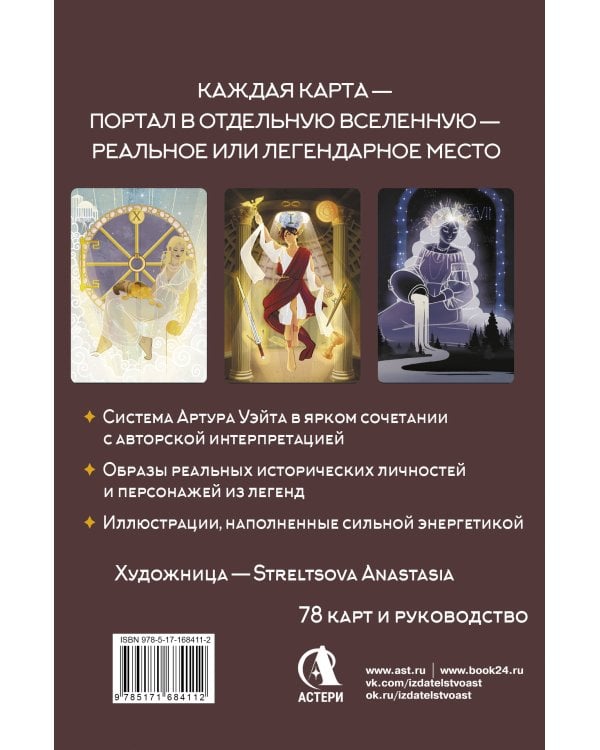 КАЖДАЯ КАРТА —
ПОРТАЛ В ОТДЕЛЬНУЮ ВСЕЛЕННУЮ —
РЕАЛЬНОЕ ИЛИ ЛЕГЕНДАРНОЕ МЕСТО

X

XVII

Система Артура Уэйта в ярком сочетании с авторской интерпретацией

Образы реальных исторических личностей и персонажей из легенд

Иллюстрации, наполненные сильной энергетикой

Художница — Streltsova Anastasia

78 карт и руководство

ISBN 978-5-17-168411-2

9 785171 684112

АСТЕРИ

www.ast.ru | www.book24.ru
vk.com/izdatelstvoast
ok.ru/izdatelstvoast